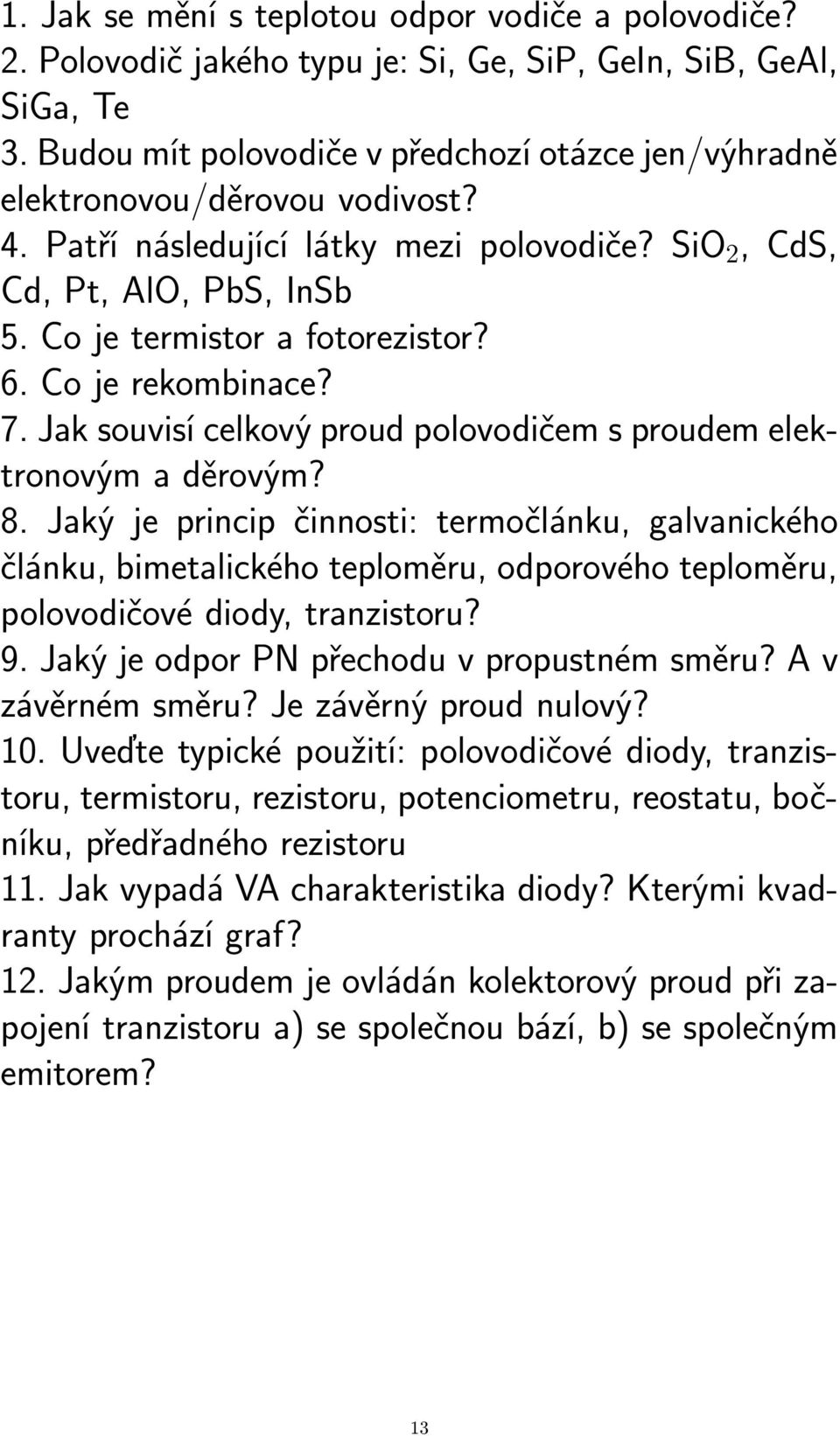 1. Jak se mění s teplotou odpor vodiče a polovodiče?
2. Polovodič jakého typu je: Si, Ge, SiP, GeIn, SiB, GeAl, SiGa, Te
3. Budou mít polovodiče v předchozí otázce jen/výhradně elektronovou/děrovou vodivost?
4. Patří následující látky mezi polovodiče? $SiO_2$, CdS, Cd, Pt, AlO, PbS, InSb
5. Co je termistor a fotorezistor?
6. Co je rekombinace?
7. Jak souvisí celkový proud polovodičem s proudem elektronovým a děrovým?
8. Jaký je princip činnosti: termočlánku, galvanického článku, bimetalického teploměru, odporového teploměru, polovodičové diody, tranzistoru?
9. Jaký je odpor PN přechodu v propustném směru? A v závěrném směru? Je závěrný proud nulový?
10. Uveďte typické použití: polovodičové diody, tranzistoru, termistoru, rezistoru, potenciometru, reostatu, bočníku, předřadného rezistoru
11. Jak vypadá VA charakteristika diody? Kterými kvadranty prochází graf?
12. Jakým proudem je ovládán kolektorový proud při zapojení tranzistoru a) se společnou bází, b) se společným emitorem?

13